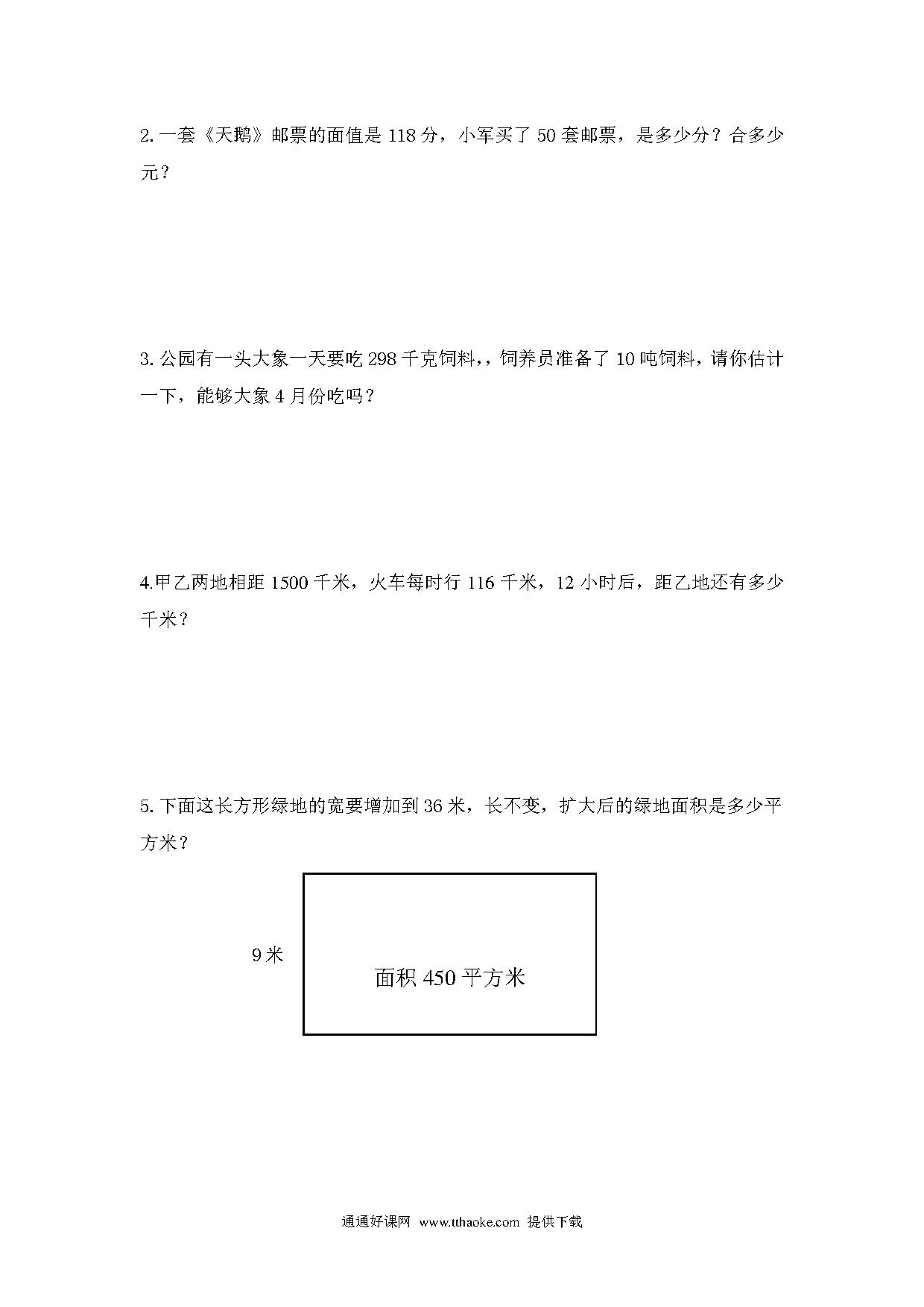 2. 一套《天鹅》邮票的面值是 118 分，小军买了 50 套邮票，是多少分？合多少元？

3. 公园有一头大象一天要吃 298 千克饲料，，饲养员准备了 10 吨饲料，请你估计一下，能够大象 4 月份吃吗？

4.甲乙两地相距 1500 千米，火车每时行 116 千米，12 小时后，距乙地还有多少千米？

5. 下面这长方形绿地的宽要增加到 36 米，长不变，扩大后的绿地面积是多少平方米？

9 米

面积 450 平方米

通通好课网 www.tthaoke.com 提供下载